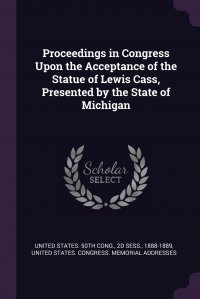 Proceedings in Congress Upon the Acceptance of the Statue of Lewis Cass, Presented by the State of Michigan

Scholar SELECT

UNITED STATES. 50TH CONG., 2D SESS., 1888-1889, UNITED STATES. CONGRESS. MEMORIAL ADDRESSES